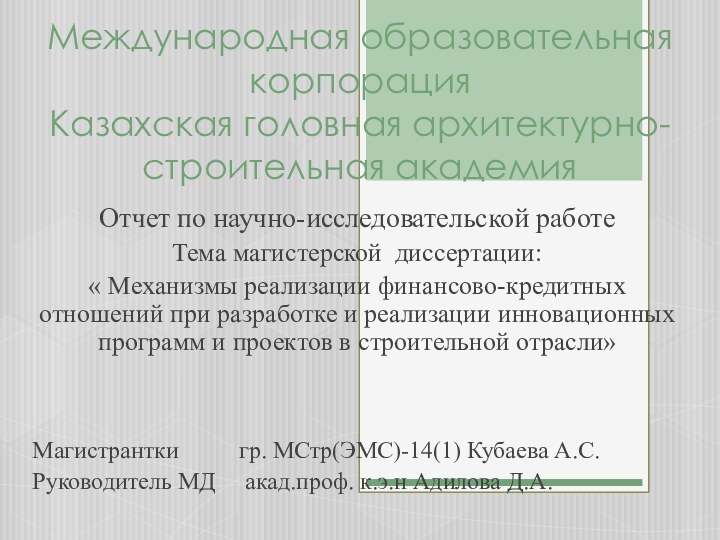 Международная образовательная корпорация
Казахская головная архитектурно-строительная академия

Отчет по научно-исследовательской работе
Тема магистерской диссертации:
« Механизмы реализации финансово-кредитных отношений при разработке и реализации инновационных программ и проектов в строительной отрасли»

Магистрантки гр. МСтр(ЭМС)-14(1) Кубаева А.С.
Руководитель МД акад.проф. к.э.н Адилова Д.А.